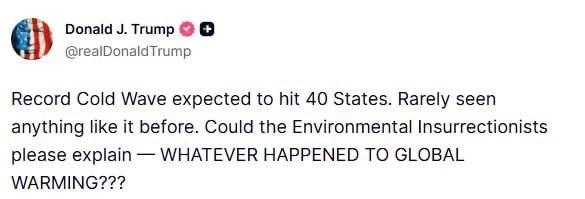 Donald J. Trump
@realDonaldTrump

Record Cold Wave expected to hit 40 States. Rarely seen anything like it before. Could the Environmental Insurrectionists please explain — WHATEVER HAPPENED TO GLOBAL WARMING???